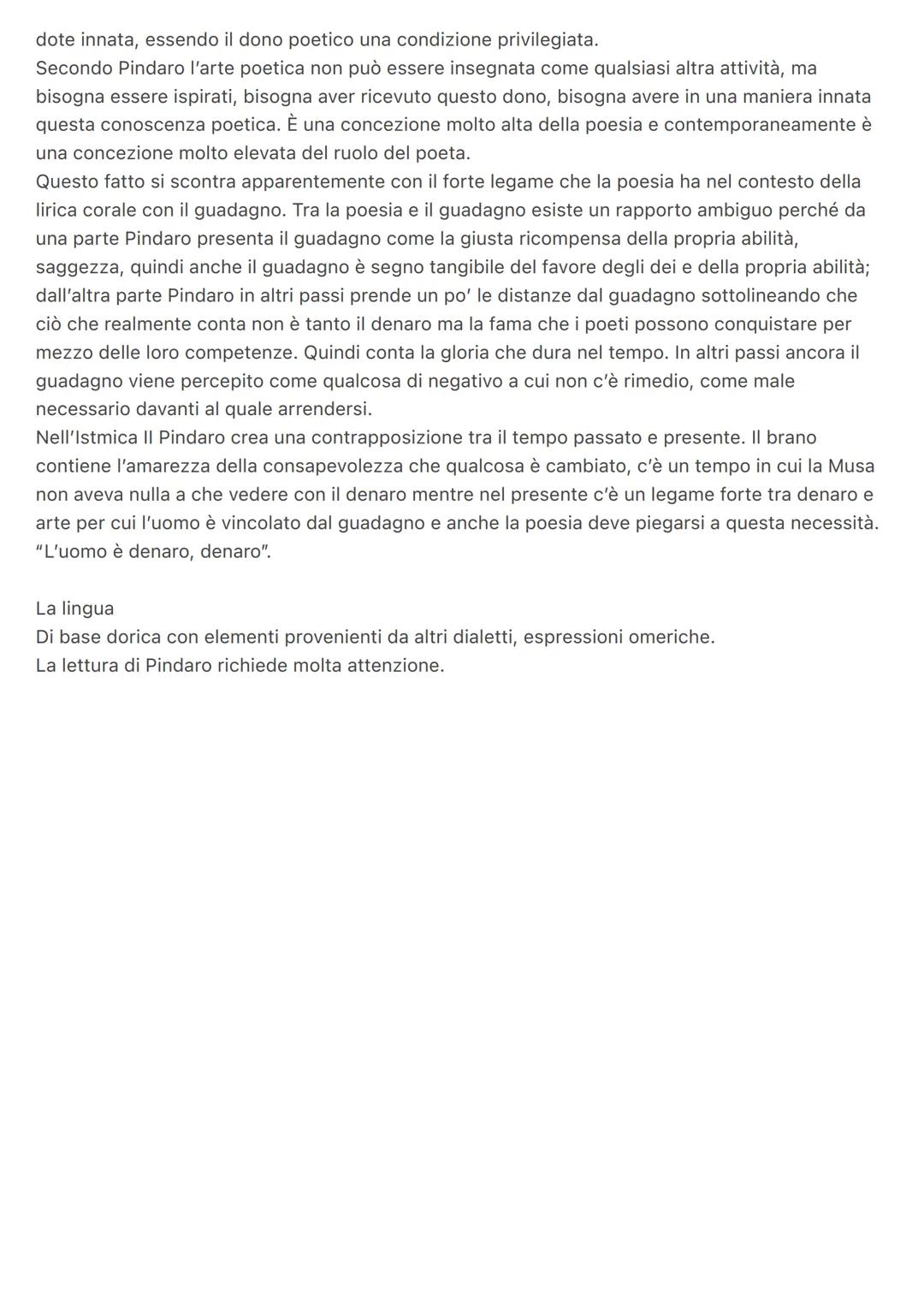 dote innata, essendo il dono poetico una condizione privilegiata.
Secondo Pindaro l'arte poetica non può essere insegnata come qualsiasi altra attività, ma bisogna essere ispirati, bisogna aver ricevuto questo dono, bisogna avere in una maniera innata questa conoscenza poetica. È una concezione molto alta della poesia e contemporaneamente è una concezione molto elevata del ruolo del poeta.
Questo fatto si scontra apparentemente con il forte legame che la poesia ha nel contesto della lirica corale con il guadagno. Tra la poesia e il guadagno esiste un rapporto ambiguo perché da una parte Pindaro presenta il guadagno come la giusta ricompensa della propria abilità, saggezza, quindi anche il guadagno è segno tangibile del favore degli dei e della propria abilità; dall'altra parte Pindaro in altri passi prende un po' le distanze dal guadagno sottolineando che ciò che realmente conta non è tanto il denaro ma la fama che i poeti possono conquistare per mezzo delle loro competenze. Quindi conta la gloria che dura nel tempo. In altri passi ancora il guadagno viene percepito come qualcosa di negativo a cui non c'è rimedio, come male necessario davanti al quale arrendersi.
Nell'Istmica II Pindaro crea una contrapposizione tra il tempo passato e presente. Il brano contiene l'amarezza della consapevolezza che qualcosa è cambiato, c'è un tempo in cui la Musa non aveva nulla a che vedere con il denaro mentre nel presente c'è un legame forte tra denaro e arte per cui l'uomo è vincolato dal guadagno e anche la poesia deve piegarsi a questa necessità. "L'uomo è denaro, denaro".

La lingua
Di base dorica con elementi provenienti da altri dialetti, espressioni omeriche.
La lettura di Pindaro richiede molta attenzione.